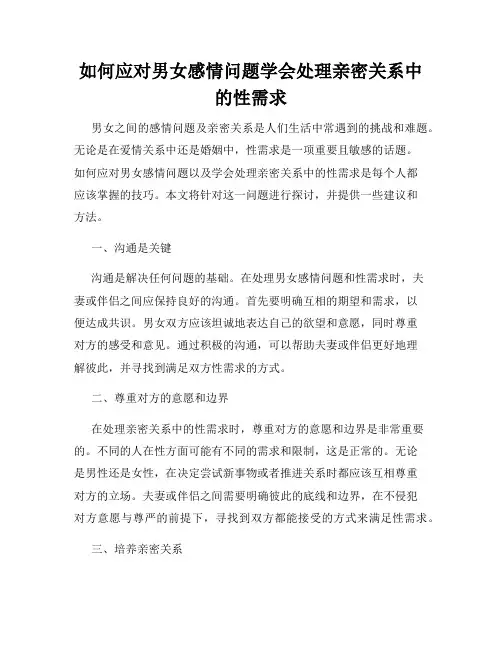 如何应对男女感情问题学会处理亲密关系中的性需求

男女之间的感情问题及亲密关系是人们生活中常遇到的挑战和难题。无论是在爱情关系中还是婚姻中，性需求是一项重要且敏感的话题。如何应对男女感情问题以及学会处理亲密关系中的性需求是每个人都应该掌握的技巧。本文将针对这一问题进行探讨，并提供一些建议和方法。

一、沟通是关键

沟通是解决任何问题的基础。在处理男女感情问题和性需求时，夫妻或伴侣之间应保持良好的沟通。首先要明确互相的期望和需求，以便达成共识。男女双方应该坦诚地表达自己的欲望和意愿，同时尊重对方的感受和意见。通过积极的沟通，可以帮助夫妻或伴侣更好地理解彼此，并寻找到满足双方性需求的方式。

二、尊重对方的意愿和边界

在处理亲密关系中的性需求时，尊重对方的意愿和边界是非常重要的。不同的人在性方面可能有不同的需求和限制，这是正常的。无论是男性还是女性，在决定尝试新事物或者推进关系时都应该互相尊重对方的立场。夫妻或伴侣之间需要明确彼此的底线和边界，在不侵犯对方意愿与尊严的前提下，寻找到双方都能接受的方式来满足性需求。

三、培养亲密关系